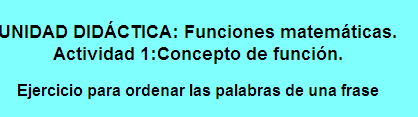 UNIDAD DIDÁCTICA: Funciones matemáticas.
Actividad 1:Concepto de función.

Ejercicio para ordenar las palabras de una frase